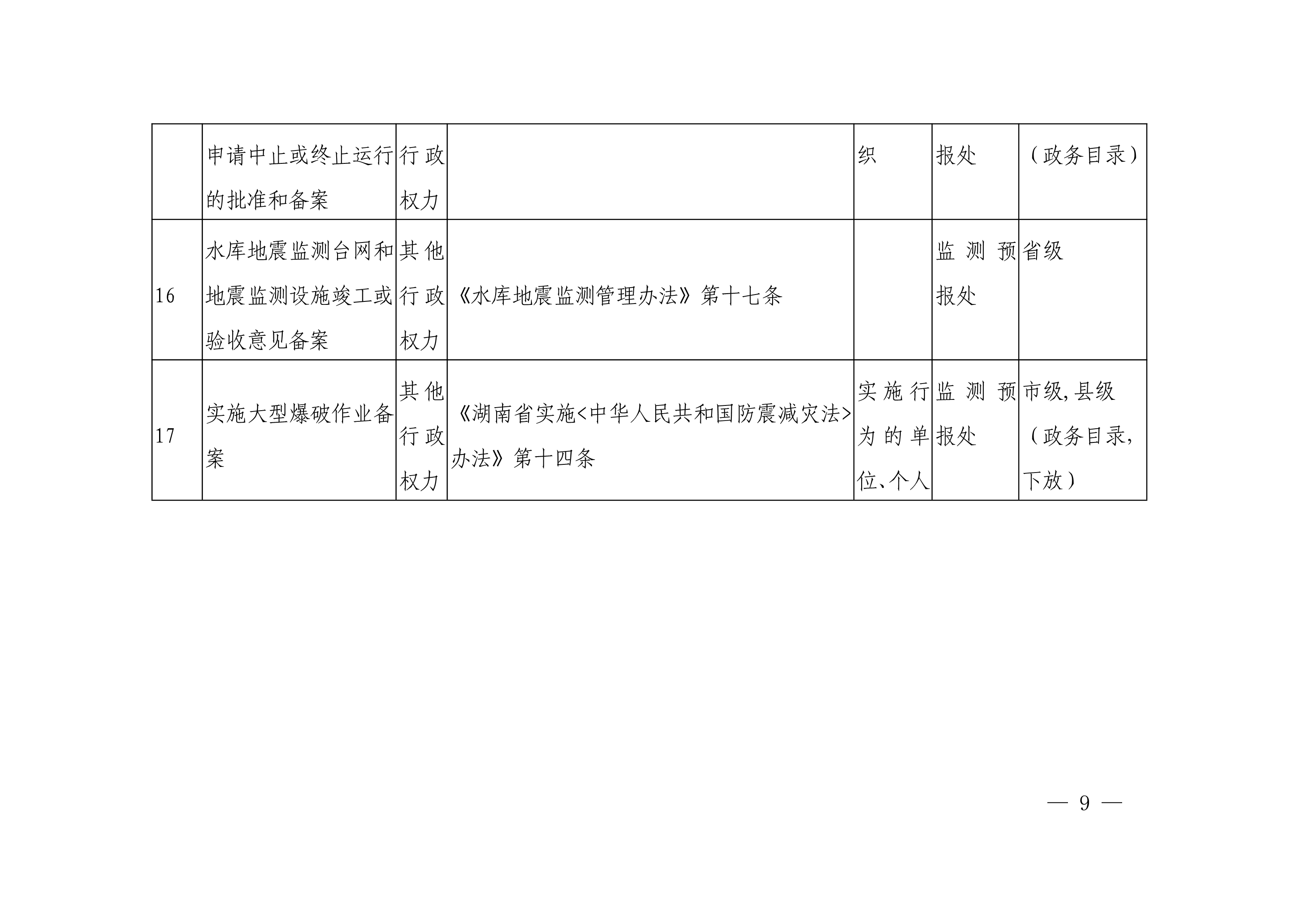 |  |  |  |  |  |  |  |
|---|---|---|---|---|---|---|
|  | 申请中止或终止运行的批准和备案 | 行政权力 |  | 织 | 报处 | （政务目录） |
| 16 | 水库地震监测台网和地震监测设施竣工或验收意见备案 | 其他行政权力 | 《水库地震监测管理办法》第十七条 |  | 监测预报处 | 省级 |
| 17 | 实施大型爆破作业备案 | 其他行政权力 | 《湖南省实施<中华人民共和国防震减灾法>办法》第十四条 | 实施行为的单位、个人 | 监测预报处 | 市级,县级（政务目录,下放） |

— 9 —